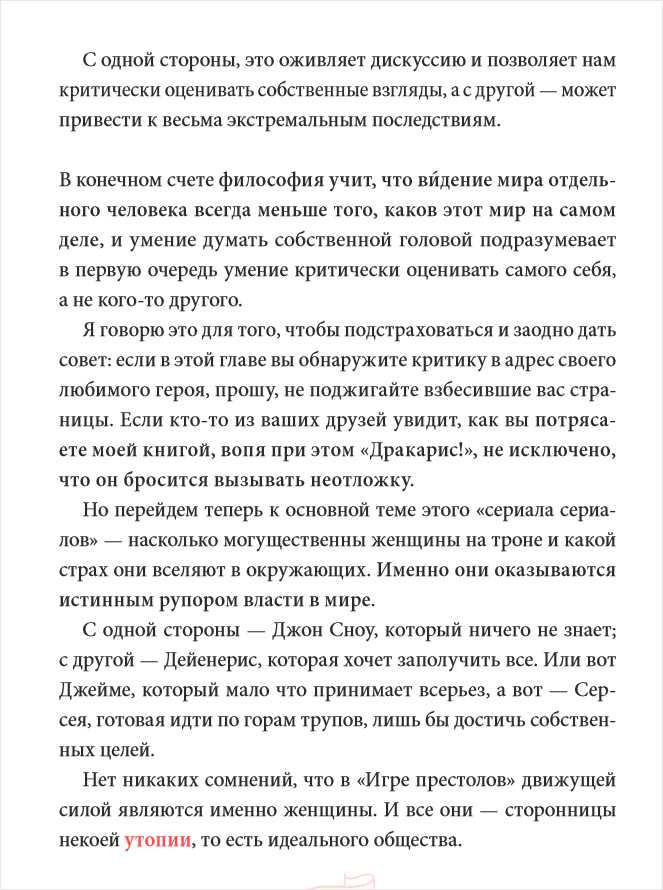 С одной стороны, это оживляет дискуссию и позволяет нам критически оценивать собственные взгляды, а с другой — может привести к весьма экстремальным последствиям.

В конечном счете философия учит, что ви́дение мира отдельного человека всегда меньше того, каков этот мир на самом деле, и умение думать собственной головой подразумевает в первую очередь умение критически оценивать самого себя, а не кого-то другого.

Я говорю это для того, чтобы подстраховаться и заодно дать совет: если в этой главе вы обнаружите критику в адрес своего любимого героя, прошу, не поджигайте взбесившие вас страницы. Если кто-то из ваших друзей увидит, как вы потрясаете моей книгой, вопя при этом «Дракарис!», не исключено, что он бросится вызывать неотложку.

Но перейдем теперь к основной теме этого «сериала сериалов» — насколько могущественны женщины на троне и какой страх они вселяют в окружающих. Именно они оказываются истинным рупором власти в мире.

С одной стороны — Джон Сноу, который ничего не знает; с другой — Дейенерис, которая хочет заполучить все. Или вот Джейме, который мало что принимает всерьез, а вот — Серсея, готовая идти по горам трупов, лишь бы достичь собственных целей.

Нет никаких сомнений, что в «Игре престолов» движущей силой являются именно женщины. И все они — сторонницы некоей утопии, то есть идеального общества.